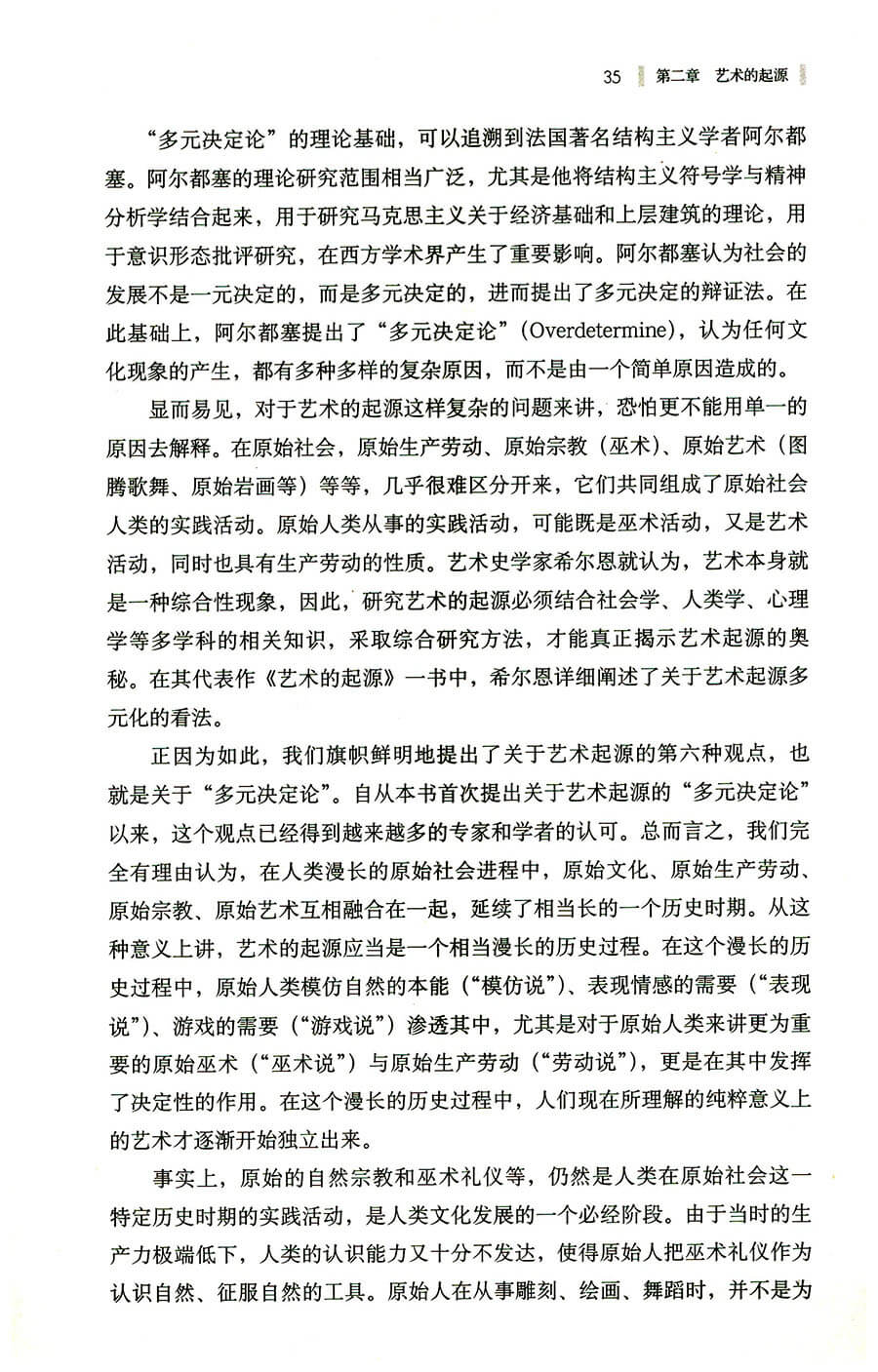 35 第二章 艺术的起源

“多元决定论”的理论基础，可以追溯到法国著名结构主义学者阿尔都塞。阿尔都塞的理论研究范围相当广泛，尤其是他将结构主义符号学与精神分析学结合起来，用于研究马克思主义关于经济基础和上层建筑的理论，用于意识形态批评研究，在西方学术界产生了重要影响。阿尔都塞认为社会的发展不是一元决定的，而是多元决定的，进而提出了多元决定的辩证法。在此基础上，阿尔都塞提出了“多元决定论”(Overdetermine)，认为任何文化现象的产生，都有多种多样的复杂原因，而不是由一个简单原因造成的。

显而易见，对于艺术的起源这样复杂的问题来讲，恐怕更不能用单一的原因去解释。在原始社会，原始生产劳动、原始宗教（巫术）、原始艺术（图腾歌舞、原始岩画等）等等，几乎很难区分开来，它们共同组成了原始社会人类的实践活动。原始人类从事的实践活动，可能既是巫术活动，又是艺术活动，同时也具有生产劳动的性质。艺术史学家希尔恩就认为，艺术本身就是一种综合性现象，因此，研究艺术的起源必须结合社会学、人类学、心理学等多学科的相关知识，采取综合研究方法，才能真正揭示艺术起源的奥秘。在其代表作《艺术的起源》一书中，希尔恩详细阐述了关于艺术起源多元化的看法。

正因为如此，我们旗帜鲜明地提出了关于艺术起源的第六种观点，也就是关于“多元决定论”。自从本书首次提出关于艺术起源的“多元决定论”以来，这个观点已经得到越来越多的专家和学者的认可。总而言之，我们完全有理由认为，在人类漫长的原始社会进程中，原始文化、原始生产劳动、原始宗教、原始艺术互相融合在一起，延续了相当长的一个历史时期。从这种意义上讲，艺术的起源应当是一个相当漫长的历史过程。在这个漫长的历史过程中，原始人类模仿自然的本能（“模仿说”）、表现情感的需要（“表现说”）、游戏的需要（“游戏说”）渗透其中，尤其是对于原始人类来讲更为重要的原始巫术（“巫术说”）与原始生产劳动（“劳动说”），更是在其中发挥了决定性的作用。在这个漫长的历史过程中，人们现在所理解的纯粹意义上的艺术才逐渐开始独立出来。

事实上，原始的自然宗教和巫术礼仪等，仍然是人类在原始社会这一特定历史时期的实践活动，是人类文化发展的一个必经阶段。由于当时的生产力极端低下，人类的认识能力又十分不发达，使得原始人把巫术礼仪作为认识自然、征服自然的工具。原始人在从事雕刻、绘画、舞蹈时，并不是为